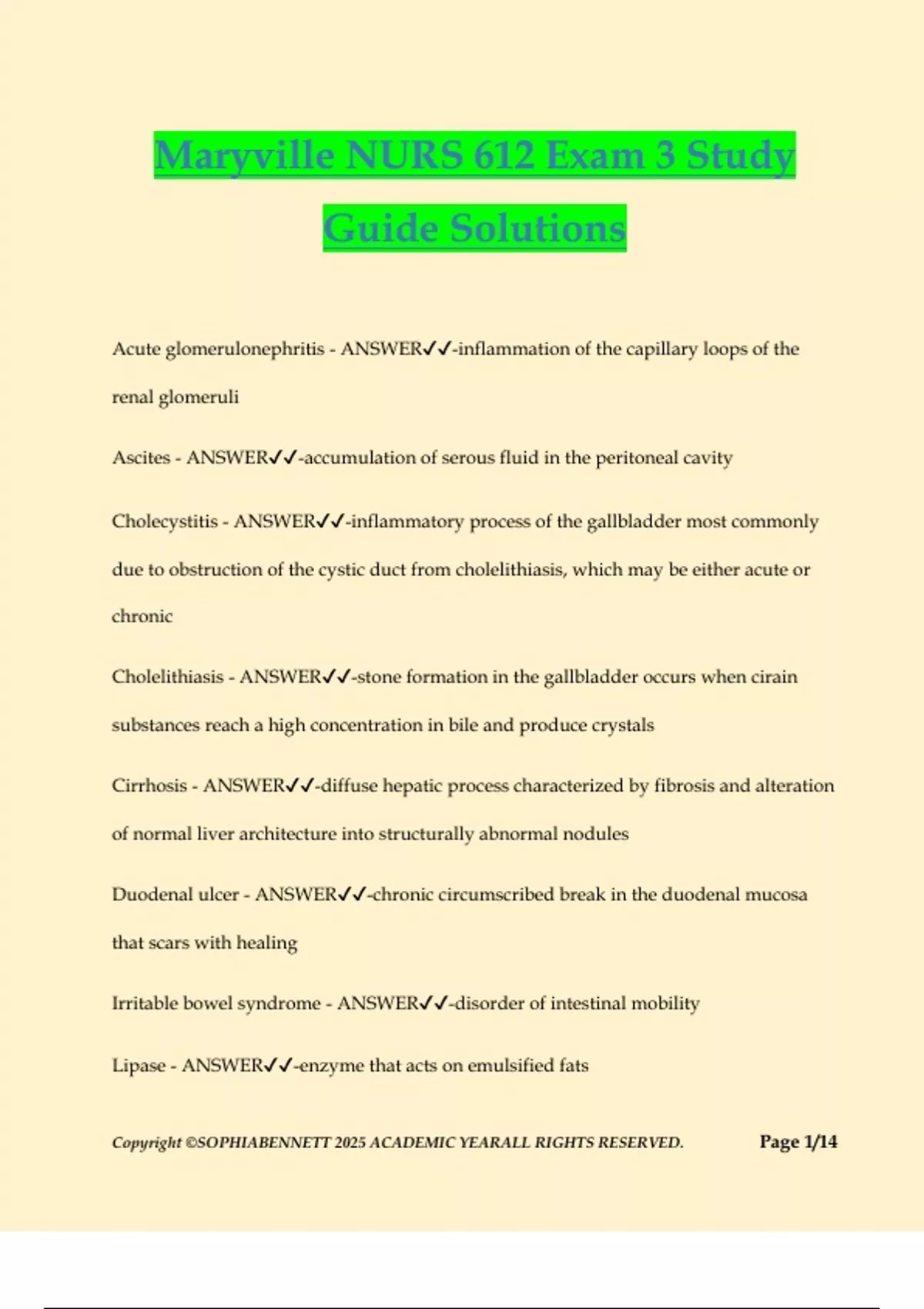 Maryville NURS 612 Exam 3 Study Guide Solutions

Acute glomerulonephritis - ANSWER✓✓-inflammation of the capillary loops of the renal glomeruli

Ascites - ANSWER✓✓-accumulation of serous fluid in the peritoneal cavity

Cholecystitis - ANSWER✓✓-inflammatory process of the gallbladder most commonly due to obstruction of the cystic duct from cholelithiasis, which may be either acute or chronic

Cholelithiasis - ANSWER✓✓-stone formation in the gallbladder occurs when cirain substances reach a high concentration in bile and produce crystals

Cirrhosis - ANSWER✓✓-diffuse hepatic process characterized by fibrosis and alteration of normal liver architecture into structurally abnormal nodules

Duodenal ulcer - ANSWER✓✓-chronic circumscribed break in the duodenal mucosa that scars with healing

Irritable bowel syndrome - ANSWER✓✓-disorder of intestinal mobility

Lipase - ANSWER✓✓-enzyme that acts on emulsified fats

Copyright ©SOPHIABENNETT 2025 ACADEMIC YEARALL RIGHTS RESERVED. Page 1/14